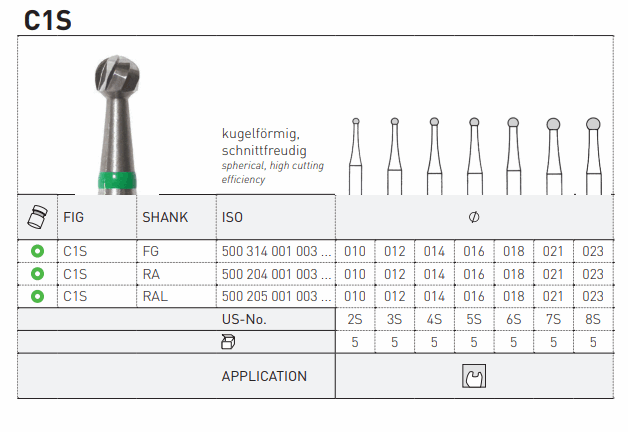 C1S

kugelförmig, schnittfreudig
spherical, high cutting efficiency

| | FIG | SHANK | ISO | ∅ | | | | | | |
|---|---|---|---|---|---|---|---|---|---|---|
| | C1S | FG | 500 314 001 003 ... | 010 | 012 | 014 | 016 | 018 | 021 | 023 |
| | C1S | RA | 500 204 001 003 ... | 010 | 012 | 014 | 016 | 018 | 021 | 023 |
| | C1S | RAL | 500 205 001 003 ... | 010 | 012 | 014 | 016 | 018 | 021 | 023 |
| | | | US-No. | 2S | 3S | 4S | 5S | 6S | 7S | 8S |
| | | | | 5 | 5 | 5 | 5 | 5 | 5 | 5 |
| | | | APPLICATION | | | | | | | |